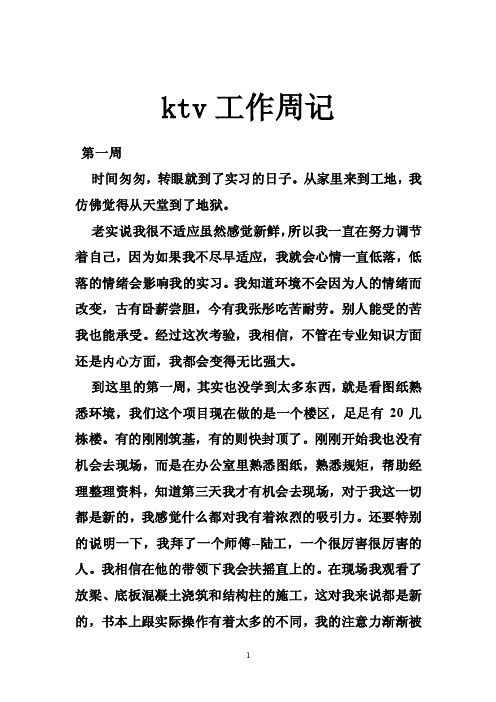 ktv 工作周记

第一周

时间匆匆，转眼就到了实习的日子。从家里来到工地，我仿佛觉得从天堂到了地狱。

老实说我很不适应虽然感觉新鲜，所以我一直在努力调节着自己，因为如果我不尽早适应，我就会心情一直低落，低落的情绪会影响我的实习。我知道环境不会因为人的情绪而改变，古有卧薪尝胆，今有我张彤吃苦耐劳。别人能受的苦我也能承受。经过这次考验，我相信，不管在专业知识方面还是内心方面，我都会变得无比强大。

到这里的第一周，其实也没学到太多东西，就是看图纸熟悉环境，我们这个项目现在做的是一个楼区，足足有 20 几栋楼。有的刚刚筑基，有的则快封顶了。刚刚开始我也没有机会去现场，而是在办公室里熟悉图纸，熟悉规矩，帮助经理整理资料，知道第三天我才有机会去现场，对于我这一切都是新的，我感觉什么都对我有着浓烈的吸引力。还要特别的说明一下，我拜了一个师傅--陆工，一个很厉害很厉害的人。我相信在他的带领下我会扶摇直上的。在现场我观看了放梁、底板混凝土浇筑和结构柱的施工，这对我来说都是新的，书本上跟实际操作有着太多的不同，我的注意力渐渐被

1